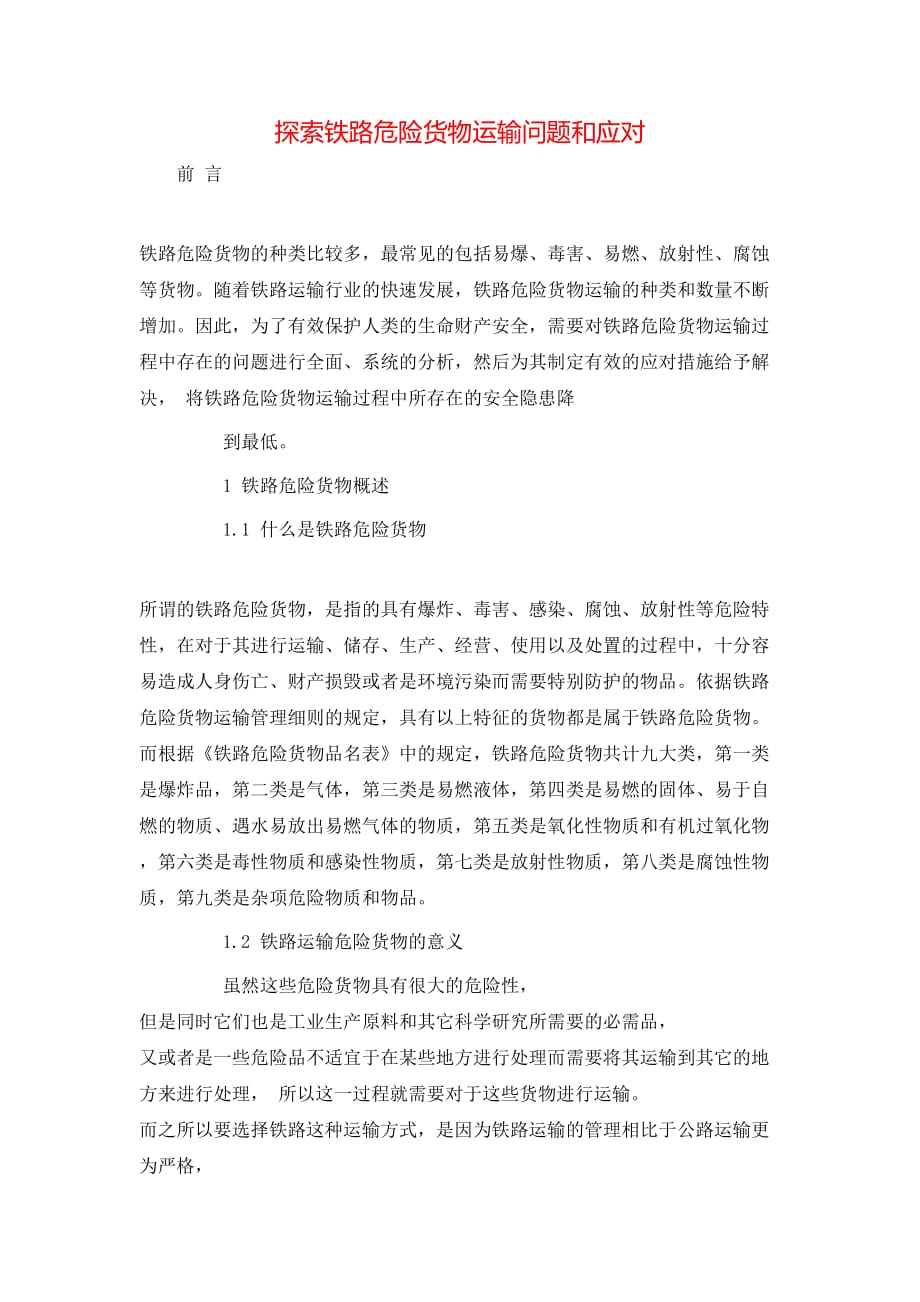 探索铁路危险货物运输问题和应对

前 言

铁路危险货物的种类比较多，最常见的包括易爆、毒害、易燃、放射性、腐蚀等货物。随着铁路运输行业的快速发展，铁路危险货物运输的种类和数量不断增加。因此，为了有效保护人类的生命财产安全，需要对铁路危险货物运输过程中存在的问题进行全面、系统的分析，然后为其制定有效的应对措施给予解决， 将铁路危险货物运输过程中所存在的安全隐患降

到最低。

1 铁路危险货物概述

1.1 什么是铁路危险货物

所谓的铁路危险货物，是指的具有爆炸、毒害、感染、腐蚀、放射性等危险特性，在对于其进行运输、储存、生产、经营、使用以及处置的过程中，十分容易造成人身伤亡、财产损毁或者是环境污染而需要特别防护的物品。依据铁路危险货物运输管理细则的规定，具有以上特征的货物都是属于铁路危险货物。而根据《铁路危险货物品名表》中的规定，铁路危险货物共计九大类，第一类是爆炸品，第二类是气体，第三类是易燃液体，第四类是易燃的固体、易于自燃的物质、遇水易放出易燃气体的物质，第五类是氧化性物质和有机过氧化物，第六类是毒性物质和感染性物质，第七类是放射性物质，第八类是腐蚀性物质，第九类是杂项危险物质和物品。

1.2 铁路运输危险货物的意义

虽然这些危险货物具有很大的危险性，
但是同时它们也是工业生产原料和其它科学研究所需要的必需品，
又或者是一些危险品不适宜于在某些地方进行处理而需要将其运输到其它的地方来进行处理， 所以这一过程就需要对于这些货物进行运输。
而之所以要选择铁路这种运输方式，是因为铁路运输的管理相比于公路运输更为严格，